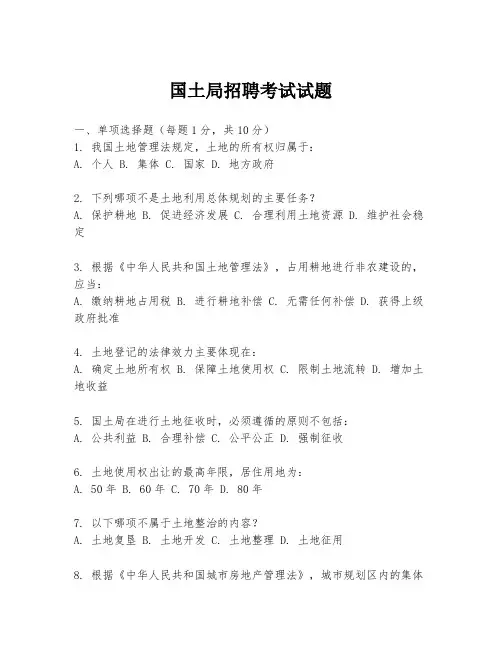 国土局招聘考试试题

一、单项选择题（每题1分，共10分）
1. 我国土地管理法规定，土地的所有权归属于：
A. 个人 B. 集体 C. 国家 D. 地方政府

2. 下列哪项不是土地利用总体规划的主要任务？
A. 保护耕地 B. 促进经济发展 C. 合理利用土地资源 D. 维护社会稳定

3. 根据《中华人民共和国土地管理法》，占用耕地进行非农建设的，应当：
A. 缴纳耕地占用税 B. 进行耕地补偿 C. 无需任何补偿 D. 获得上级政府批准

4. 土地登记的法律效力主要体现在：
A. 确定土地所有权 B. 保障土地使用权 C. 限制土地流转 D. 增加土地收益

5. 国土局在进行土地征收时，必须遵循的原则不包括：
A. 公共利益 B. 合理补偿 C. 公平公正 D. 强制征收

6. 土地使用权出让的最高年限，居住用地为：
A. 50年 B. 60年 C. 70年 D. 80年

7. 以下哪项不属于土地整治的内容？
A. 土地复垦 B. 土地开发 C. 土地整理 D. 土地征用

8. 根据《中华人民共和国城市房地产管理法》，城市规划区内的集体